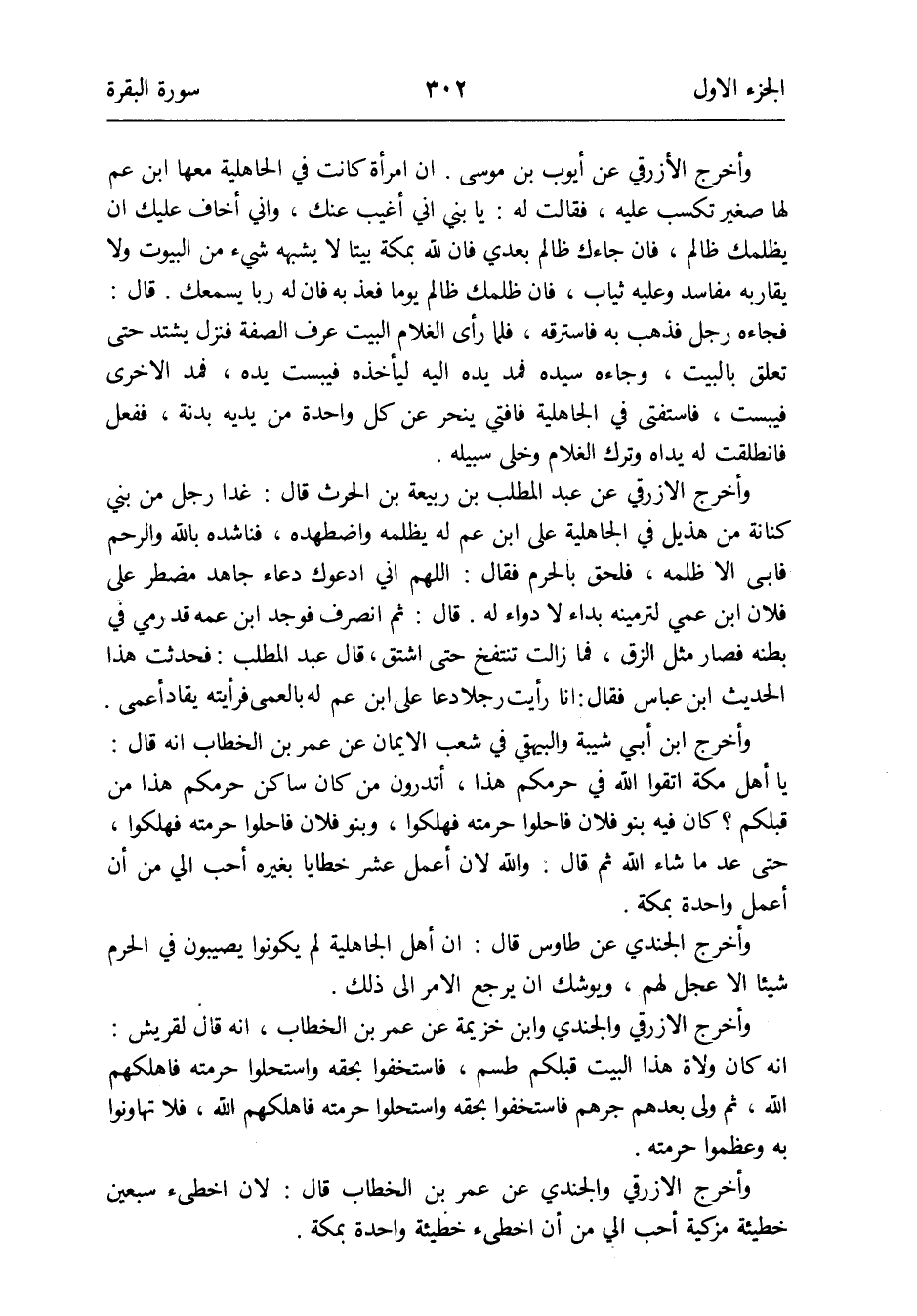 الجزء الاول ٣٠٢ سورة البقرة

وأخرج الأزرقي عن أيوب بن موسى . ان امرأة كانت في الجاهلية معها ابن عم لها صغير تكسب عليه ، فقالت له : يا بني اني أغيب عنك ، واني أخاف عليك ان يظلمك ظالم ، فان جاءك ظالم بعدي فان لله بمكة بيتا لا يشبهه شيء من البيوت ولا يقاربه مفاسد وعليه ثياب ، فان ظلمك ظالم يوما فعذ به فان له ربا يسمعك . قال : فجاءه رجل فذهب به فاسترقه ، فلما رأى الغلام البيت عرف الصفة فنزل يشتد حتى تعلق بالبيت ، وجاءه سيده فمد يده اليه ليأخذه فيبست يده ، فمد الاخرى فيبست ، فاستفتى في الجاهلية فافتي ينحر عن كل واحدة من يديه بدنة ، ففعل فانطلقت له يداه وترك الغلام وخلى سبيله .

وأخرج الازرقي عن عبد المطلب بن ربيعة بن الحرث قال : غدا رجل من بني كنانة من هذيل في الجاهلية على ابن عم له يظلمه واضطهده ، فناشده بالله والرحم فابى الا ظلمه ، فلحق بالحرم فقال : اللهم اني ادعوك دعاء جاهد مضطر على فلان ابن عمي لترمينه بداء لا دواء له . قال : ثم انصرف فوجد ابن عمه قد رمي في بطنه فصار مثل الزق ، فما زالت تنتفخ حتى اشتق ، قال عبد المطلب : فحدثت هذا الحديث ابن عباس فقال: انا رأيت رجلا دعا على ابن عم له بالعمى فرأيته يقاد أعمى .

وأخرج ابن أبي شيبة والبيهقي في شعب الايمان عن عمر بن الخطاب انه قال : يا أهل مكة اتقوا الله في حرمكم هذا ، أتدرون من كان ساكن حرمكم هذا من قبلكم ؟ كان فيه بنو فلان فاحلوا حرمته فهلكوا ، وبنو فلان فاحلوا حرمته فهلكوا ، حتى عد ما شاء الله ثم قال : والله لان أعمل عشر خطايا بغيره أحب الي من أن أعمل واحدة بمكة .

وأخرج الجندي عن طاوس قال : ان أهل الجاهلية لم يكونوا يصيبون في الحرم شيئا الا عجل لهم ، ويوشك ان يرجع الامر الى ذلك .

وأخرج الازرقي والجندي وابن خزيمة عن عمر بن الخطاب ، انه قال لقريش : انه كان ولاة هذا البيت قبلكم طسم ، فاستخفوا بحقه واستحلوا حرمته فاهلكهم الله ، ثم ولى بعدهم جرهم فاستخفوا بحقه واستحلوا حرمته فاهلكهم الله ، فلا تهاونوا به وعظموا حرمته .

وأخرج الازرقي والجندي عن عمر بن الخطاب قال : لان اخطىء سبعين خطيئة مزكية أحب الي من أن اخطىء خطيئة واحدة بمكة .